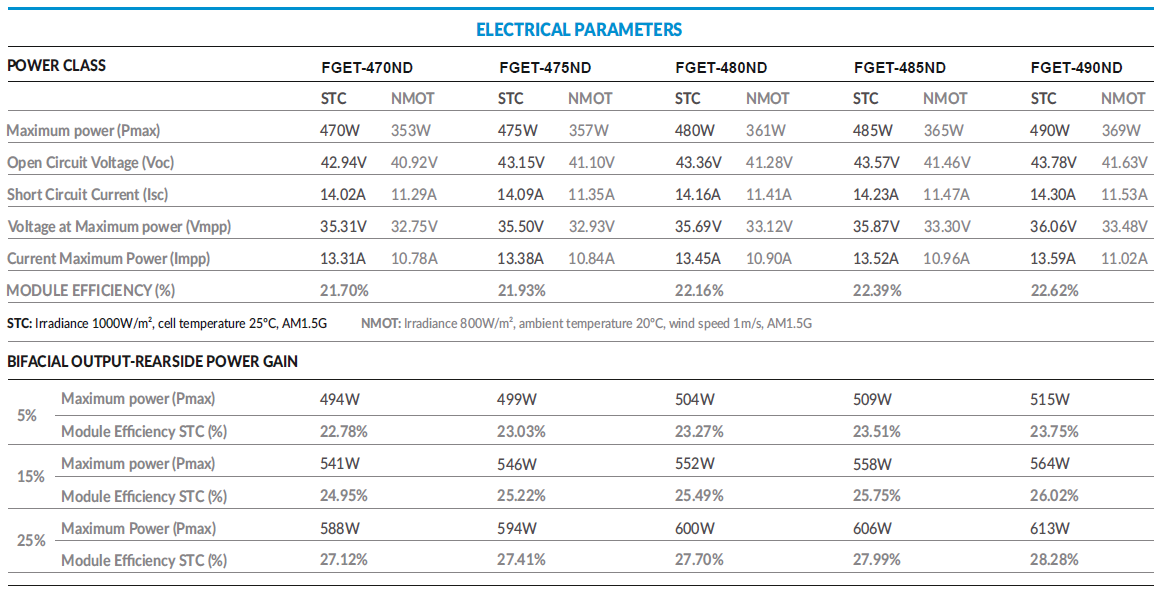 ELECTRICAL PARAMETERS

| POWER CLASS | FGET-470ND | | FGET-475ND | | FGET-480ND | | FGET-485ND | | FGET-490ND | |
|---|---|---|---|---|---|---|---|---|---|---|
| | STC | NMOT | STC | NMOT | STC | NMOT | STC | NMOT | STC | NMOT |
| Maximum power (Pmax) | 470W | 353W | 475W | 357W | 480W | 361W | 485W | 365W | 490W | 369W |
| Open Circuit Voltage (Voc) | 42.94V | 40.92V | 43.15V | 41.10V | 43.36V | 41.28V | 43.57V | 41.46V | 43.78V | 41.63V |
| Short Circuit Current (Isc) | 14.02A | 11.29A | 14.09A | 11.35A | 14.16A | 11.41A | 14.23A | 11.47A | 14.30A | 11.53A |
| Voltage at Maximum power (Vmpp) | 35.31V | 32.75V | 35.50V | 32.93V | 35.69V | 33.12V | 35.87V | 33.30V | 36.06V | 33.48V |
| Current Maximum Power (Impp) | 13.31A | 10.78A | 13.38A | 10.84A | 13.45A | 10.90A | 13.52A | 10.96A | 13.59A | 11.02A |
| MODULE EFFICIENCY (%) | 21.70% | | 21.93% | | 22.16% | | 22.39% | | 22.62% | |

STC: Irradiance 1000W/m², cell temperature 25°C, AM1.5G NMOT: Irradiance 800W/m², ambient temperature 20°C, wind speed 1m/s, AM1.5G

BIFACIAL OUTPUT-REARSIDE POWER GAIN

| | | | | | | |
|---|---|---|---|---|---|---|
| 5% | Maximum power (Pmax) | 494W | 499W | 504W | 509W | 515W |
| | Module Efficiency STC (%) | 22.78% | 23.03% | 23.27% | 23.51% | 23.75% |
| 15% | Maximum power (Pmax) | 541W | 546W | 552W | 558W | 564W |
| | Module Efficiency STC (%) | 24.95% | 25.22% | 25.49% | 25.75% | 26.02% |
| 25% | Maximum Power (Pmax) | 588W | 594W | 600W | 606W | 613W |
| | Module Efficiency STC (%) | 27.12% | 27.41% | 27.70% | 27.99% | 28.28% |